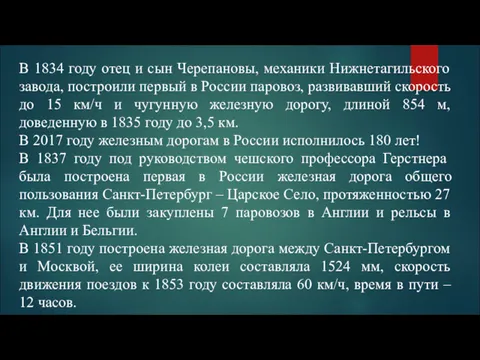 В 1834 году отец и сын Черепановы, механики Нижнетагильского завода, построили первый в России паровоз, развивавший скорость до 15 км/ч и чугунную железную дорогу, длиной 854 м, доведенную в 1835 году до 3,5 км.
В 2017 году железным дорогам в России исполнилось 180 лет!
В 1837 году под руководством чешского профессора Герстнера была построена первая в России железная дорога общего пользования Санкт-Петербург – Царское Село, протяженностью 27 км. Для нее были закуплены 7 паровозов в Англии и рельсы в Англии и Бельгии.
В 1851 году построена железная дорога между Санкт-Петербургом и Москвой, ее ширина колеи составляла 1524 мм, скорость движения поездов к 1853 году составляла 60 км/ч, время в пути – 12 часов.